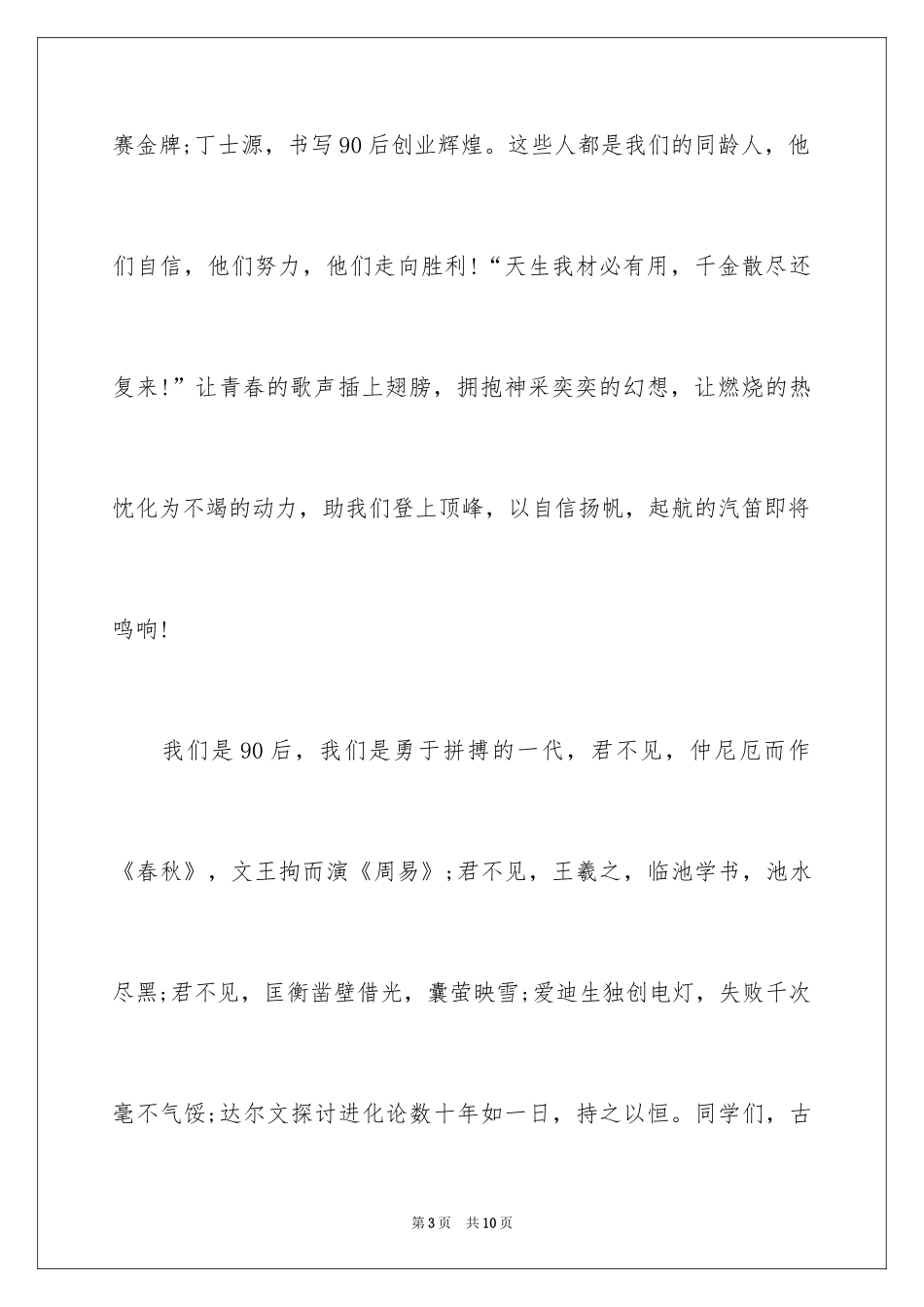 赛金牌;丁士源，书写90后创业辉煌。这些人都是我们的同龄人，他们自信，他们努力，他们走向胜利!“天生我材必有用，千金散尽还复来!”让青春的歌声插上翅膀，拥抱神采奕奕的幻想，让燃烧的热忱化为不竭的动力，助我们登上顶峰，以自信扬帆，起航的汽笛即将鸣响!

我们是90后，我们是勇于拼搏的一代，君不见，仲尼厄而作《春秋》，文王拘而演《周易》;君不见，王羲之，临池学书，池水尽黑;君不见，匡衡凿壁借光，囊萤映雪;爱迪生独创电灯，失败千次毫不气馁;达尔文探讨进化论数十年如一日，持之以恒。同学们，古

第3页 共10页